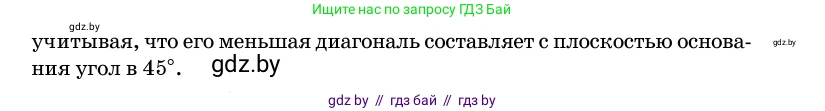 gdz.by

Ищите нас по запросу ГДЗ Бай

учитывая, что его меньшая диагональ составляет с плоскостью основания угол в $45°$. gdz.by

gdz.by

gdz by // гдз бай // гдз by